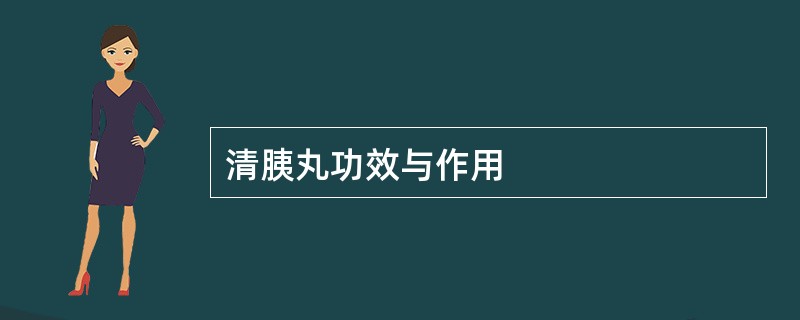 清胰丸功效与作用